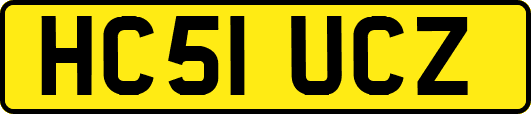 HC51 UCZ